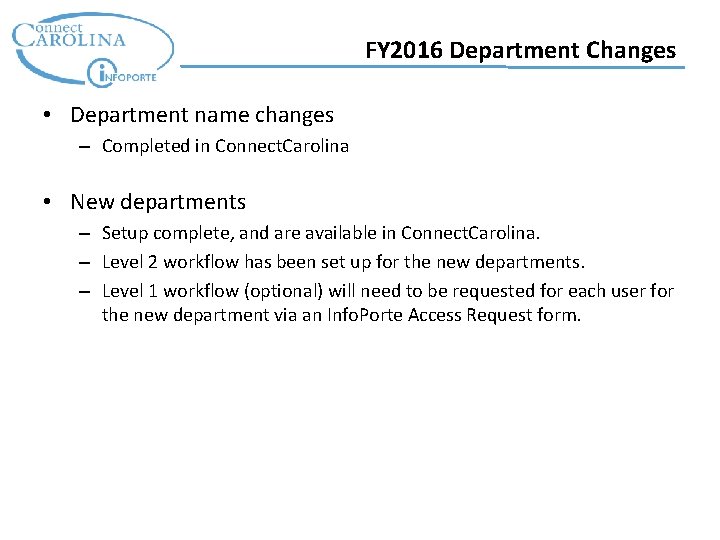 Connect
CAROLINA
INFOPORTE

FY2016 Department Changes

• Department name changes
– Completed in ConnectCarolina

• New departments
– Setup complete, and are available in ConnectCarolina.
– Level 2 workflow has been set up for the new departments.
– Level 1 workflow (optional) will need to be requested for each user for the new department via an InfoPorte Access Request form.